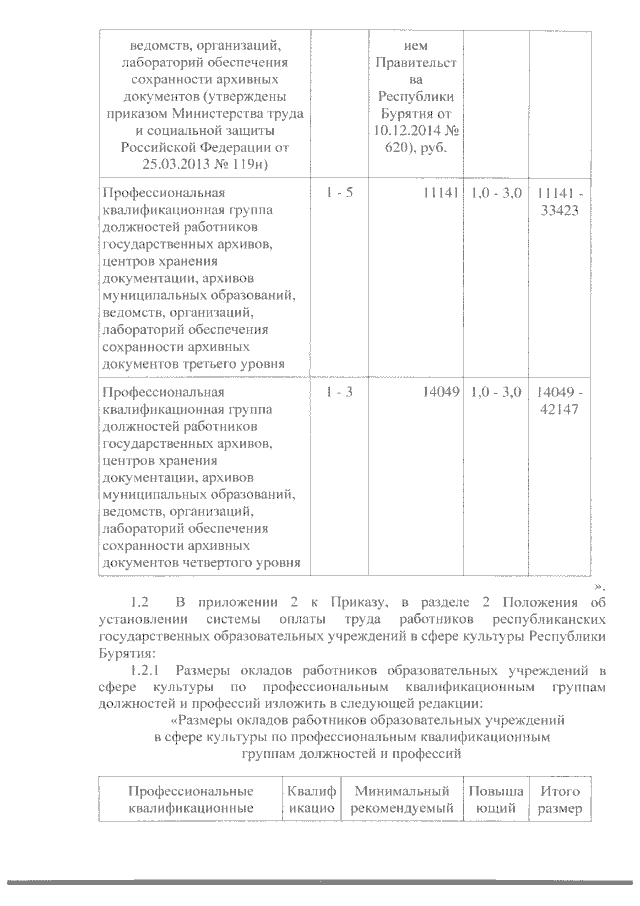 | ведомств, организаций, лабораторий обеспечения сохранности архивных документов (утверждены приказом Министерства труда и социальной защиты Российской Федерации от 25.03.2013 № 119н) | | ием Правительства Республики Бурятия от 10.12.2014 № 620), руб. | | |
|---|---|---|---|---|
| Профессиональная квалификационная группа должностей работников государственных архивов, центров хранения документации, архивов муниципальных образований, ведомств, организаций, лабораторий обеспечения сохранности архивных документов третьего уровня | 1 - 5 | 11141 | 1,0 - 3,0 | 11141 - 33423 |
| Профессиональная квалификационная группа должностей работников государственных архивов, центров хранения документации, архивов муниципальных образований, ведомств, организаций, лабораторий обеспечения сохранности архивных документов четвертого уровня | 1 - 3 | 14049 | 1,0 - 3,0 | 14049 - 42147 |

».

1.2 В приложении 2 к Приказу, в разделе 2 Положения об установлении системы оплаты труда работников республиканских государственных образовательных учреждений в сфере культуры Республики Бурятия:

1.2.1 Размеры окладов работников образовательных учреждений в сфере культуры по профессиональным квалификационным группам должностей и профессий изложить в следующей редакции:

«Размеры окладов работников образовательных учреждений в сфере культуры по профессиональным квалификационным группам должностей и профессий

| Профессиональные квалификационные | Квалификацио | Минимальный рекомендуемый | Повышающий | Итого размер |
|---|---|---|---|---|